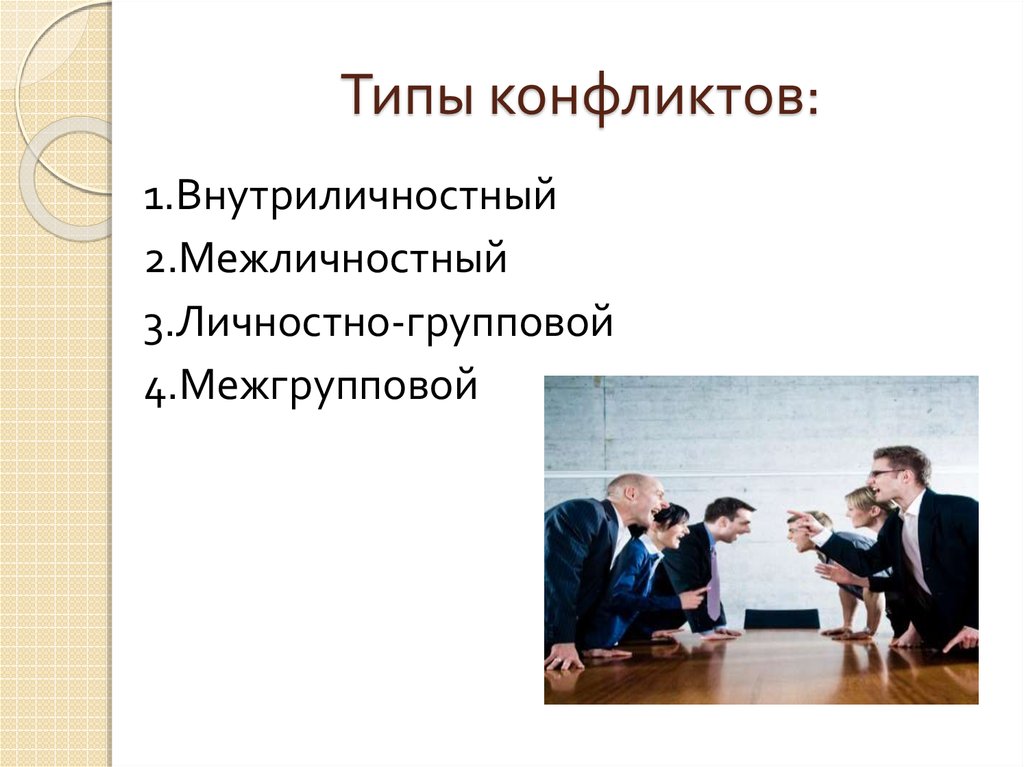 Типы конфликтов:

1.Внутриличностный
2.Межличностный
3.Личностно-групповой
4.Межгрупповой